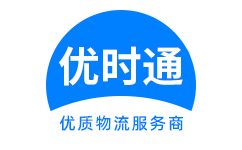 优时通

优质物流服务商